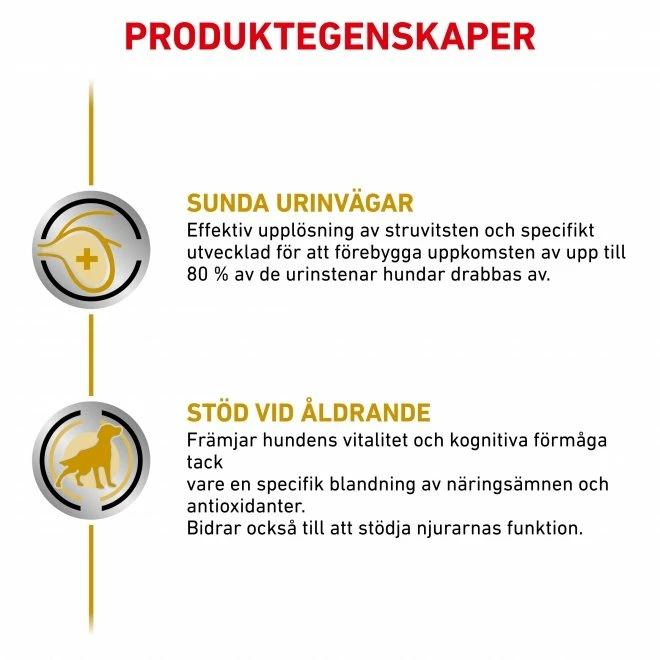 PRODUKTEGENSKAPER

SUNDA URINVÄGAR
Effektiv upplösning av struvitsten och specifikt utvecklad för att förebygga uppkomsten av upp till 80 % av de urinstenar hundar drabbas av.

STÖD VID ÅLDRANDE
Främjar hundens vitalitet och kognitiva förmåga tack
vare en specifik blandning av näringsämnen och antioxidanter.
Bidrar också till att stödja njurarnas funktion.